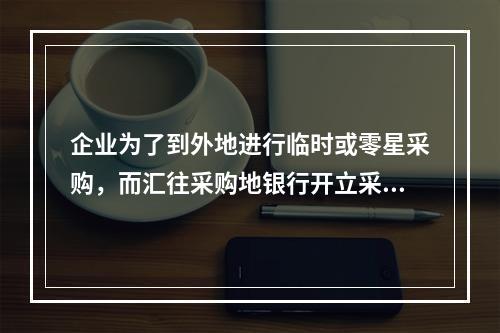 企业为了到外地进行临时或零星采购，而汇往采购地银行开立采...